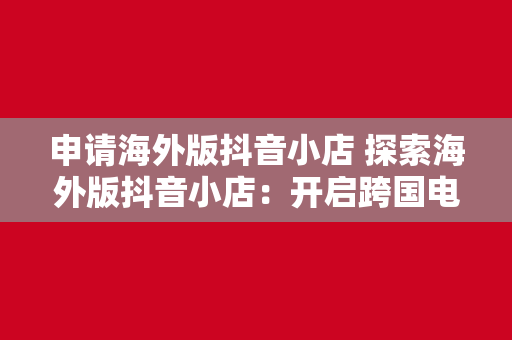 申请海外版抖音小店 探索海外版抖音小店：开启跨国电